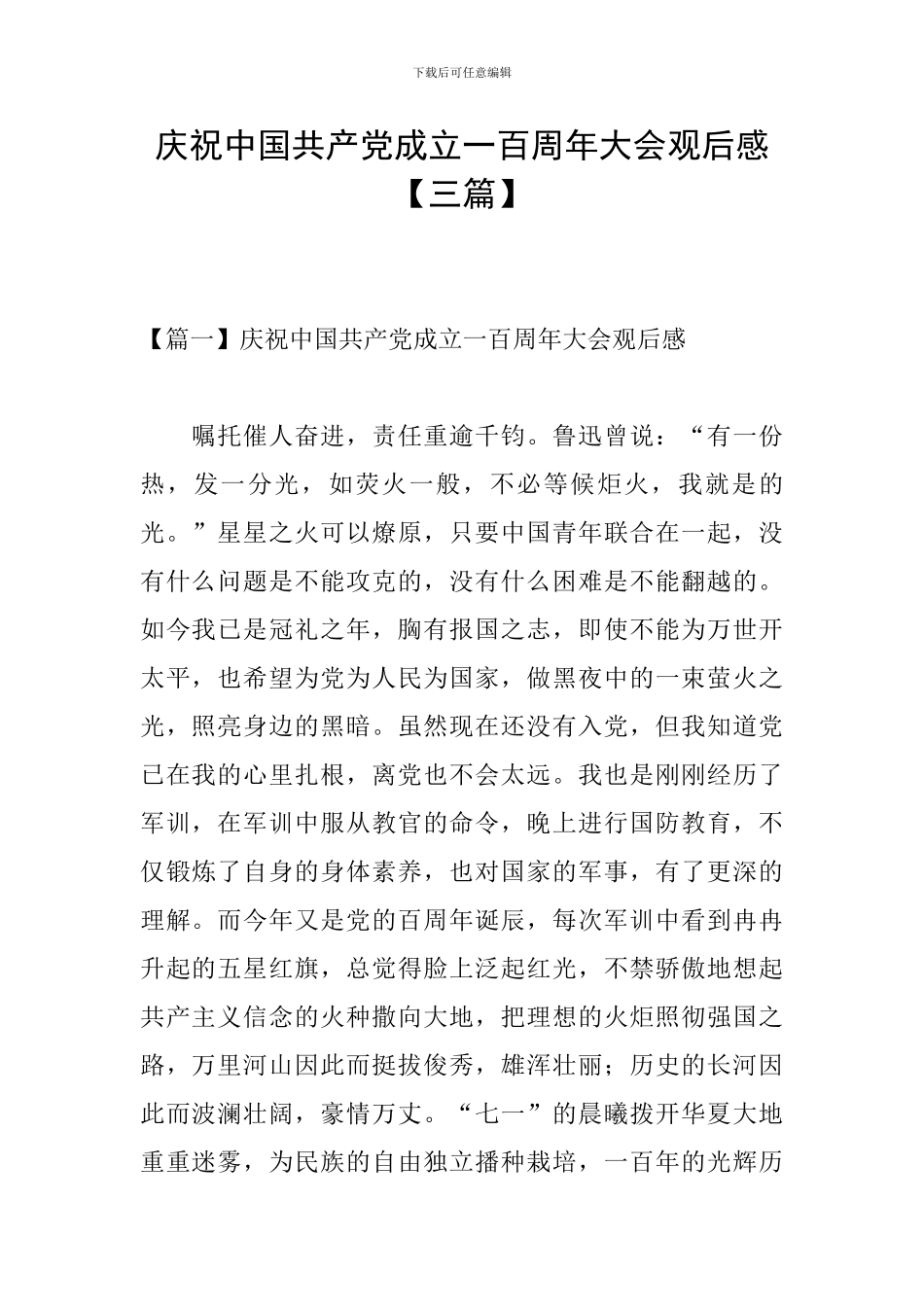 下载后可任意编辑

庆祝中国共产党成立一百周年大会观后感【三篇】

【篇一】庆祝中国共产党成立一百周年大会观后感

嘱托催人奋进，责任重逾千钧。鲁迅曾说：“有一份热，发一分光，如荧火一般，不必等候炬火，我就是的光。”星星之火可以燎原，只要中国青年联合在一起，没有什么问题是不能攻克的，没有什么困难是不能翻越的。如今我已是冠礼之年，胸有报国之志，即使不能为万世开太平，也希望为党为人民为国家，做黑夜中的一束萤火之光，照亮身边的黑暗。虽然现在还没有入党，但我知道党已在我的心里扎根，离党也不会太远。我也是刚刚经历了军训，在军训中服从教官的命令，晚上进行国防教育，不仅锻炼了自身的身体素养，也对国家的军事，有了更深的理解。而今年又是党的百周年诞辰，每次军训中看到冉冉升起的五星红旗，总觉得脸上泛起红光，不禁骄傲地想起共产主义信念的火种撒向大地，把理想的火炬照彻强国之路，万里河山因此而挺拔俊秀，雄浑壮丽；历史的长河因此而波澜壮阔，豪情万丈。“七一”的晨曦拨开华夏大地重重迷雾，为民族的自由独立播种栽培，一百年的光辉历